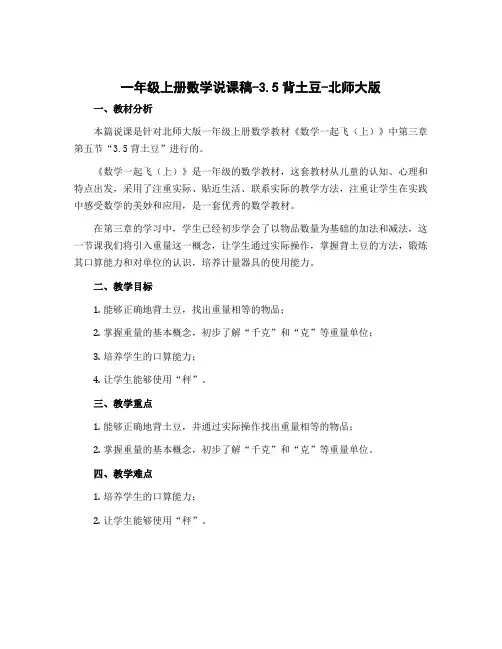 一年级上册数学说课稿-3.5 背土豆-北师大版

一、教材分析

本篇说课是针对北师大版一年级上册数学教材《数学一起飞（上）》中第三章第五节“3.5 背土豆”进行的。

《数学一起飞（上）》是一年级的数学教材，这套教材从儿童的认知、心理和特点出发，采用了注重实际、贴近生活、联系实际的教学方法，注重让学生在实践中感受数学的美妙和应用，是一套优秀的数学教材。

在第三章的学习中，学生已经初步学会了以物品数量为基础的加法和减法，这一节课我们将引入重量这一概念，让学生通过实际操作，掌握背土豆的方法，锻炼其口算能力和对单位的认识，培养计量器具的使用能力。

二、教学目标

1. 能够正确地背土豆，找出重量相等的物品；

2. 掌握重量的基本概念，初步了解“千克”和“克”等重量单位；

3. 培养学生的口算能力；

4. 让学生能够使用“秤”。

三、教学重点

1. 能够正确地背土豆，并通过实际操作找出重量相等的物品；

2. 掌握重量的基本概念，初步了解“千克”和“克”等重量单位。

四、教学难点

1. 培养学生的口算能力；

2. 让学生能够使用“秤”。